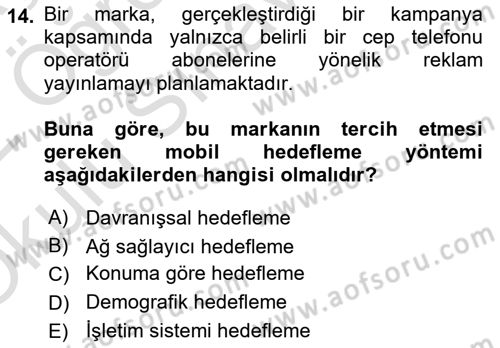 14. Bir marka, gerçekleştirdiği bir kampanya kapsamında yalnızca belirli bir cep telefonu operatörü abonelerine yönelik reklam yayınlamayı planlamaktadır.

Buna göre, bu markanın tercih etmesi gereken mobil hedefleme yöntemi aşağıdakilerden hangisi olmalıdır?

A) Davranışsal hedefleme
B) Ağ sağlayıcı hedefleme
C) Konuma göre hedefleme
D) Demografik hedefleme
E) İşletim sistemi hedefleme

www.aofsoru.com